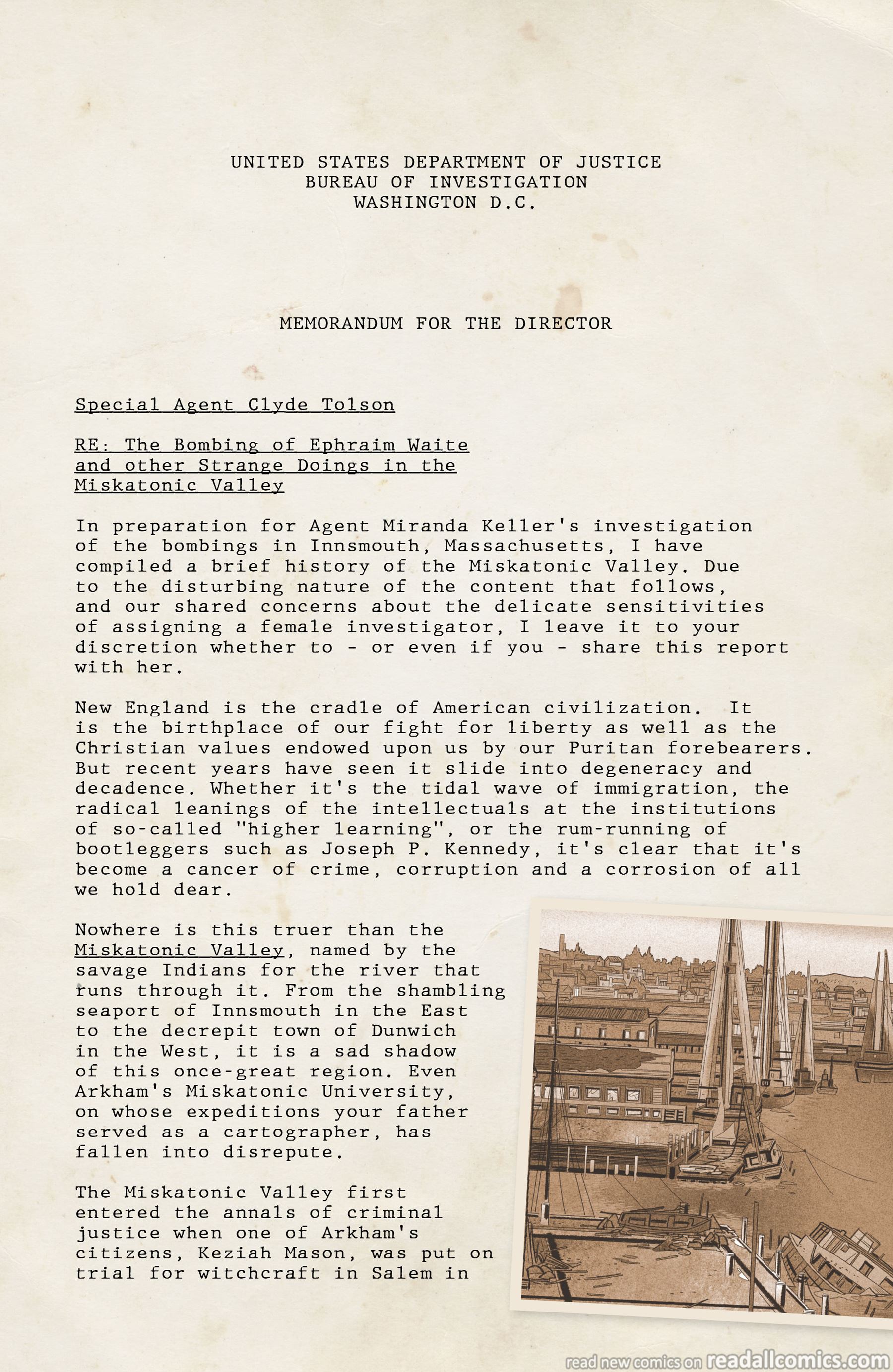 UNITED STATES DEPARTMENT OF JUSTICE
BUREAU OF INVESTIGATION
WASHINGTON D.C.

MEMORANDUM FOR THE DIRECTOR

Special Agent Clyde Tolson

RE: The Bombing of Ephraim Waite and other Strange Doings in the Miskatonic Valley

In preparation for Agent Miranda Keller's investigation of the bombings in Innsmouth, Massachusetts, I have compiled a brief history of the Miskatonic Valley. Due to the disturbing nature of the content that follows, and our shared concerns about the delicate sensitivities of assigning a female investigator, I leave it to your discretion whether to - or even if you - share this report with her.

New England is the cradle of American civilization. It is the birthplace of our fight for liberty as well as the Christian values endowed upon us by our Puritan forebearers. But recent years have seen it slide into degeneracy and decadence. Whether it's the tidal wave of immigration, the radical leanings of the intellectuals at the institutions of so-called "higher learning", or the rum-running of bootleggers such as Joseph P. Kennedy, it's clear that it's become a cancer of crime, corruption and a corrosion of all we hold dear.

Nowhere is this truer than the Miskatonic Valley, named by the savage Indians for the river that runs through it. From the shambling seaport of Innsmouth in the East to the decrepit town of Dunwich in the West, it is a sad shadow of this once-great region. Even Arkham's Miskatonic University, on whose expeditions your father served as a cartographer, has fallen into disrepute.

The Miskatonic Valley first entered the annals of criminal justice when one of Arkham's citizens, Keziah Mason, was put on trial for witchcraft in Salem in

read new comics on readallcomics.com